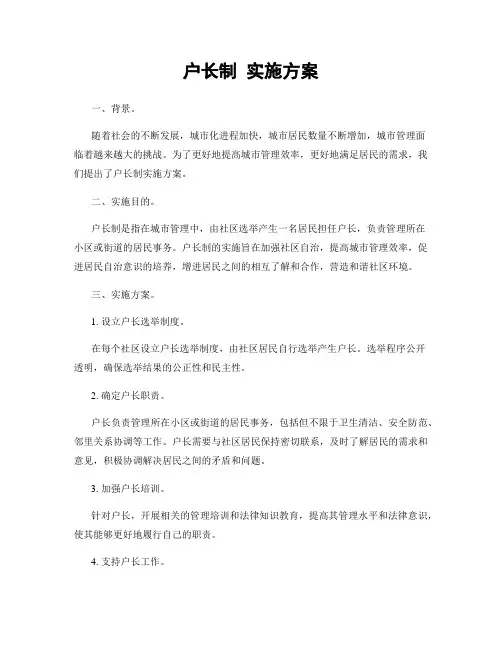 户长制 实施方案

一、背景。

随着社会的不断发展，城市化进程加快，城市居民数量不断增加，城市管理面临着越来越大的挑战。为了更好地提高城市管理效率，更好地满足居民的需求，我们提出了户长制实施方案。

二、实施目的。

户长制是指在城市管理中，由社区选举产生一名居民担任户长，负责管理所在小区或街道的居民事务。户长制的实施旨在加强社区自治，提高城市管理效率，促进居民自治意识的培养，增进居民之间的相互了解和合作，营造和谐社区环境。

三、实施方案。

1. 设立户长选举制度。

在每个社区设立户长选举制度，由社区居民自行选举产生户长。选举程序公开透明，确保选举结果的公正性和民主性。

2. 确定户长职责。

户长负责管理所在小区或街道的居民事务，包括但不限于卫生清洁、安全防范、邻里关系协调等工作。户长需要与社区居民保持密切联系，及时了解居民的需求和意见，积极协调解决居民之间的矛盾和问题。

3. 加强户长培训。

针对户长，开展相关的管理培训和法律知识教育，提高其管理水平和法律意识，使其能够更好地履行自己的职责。

4. 支持户长工作。